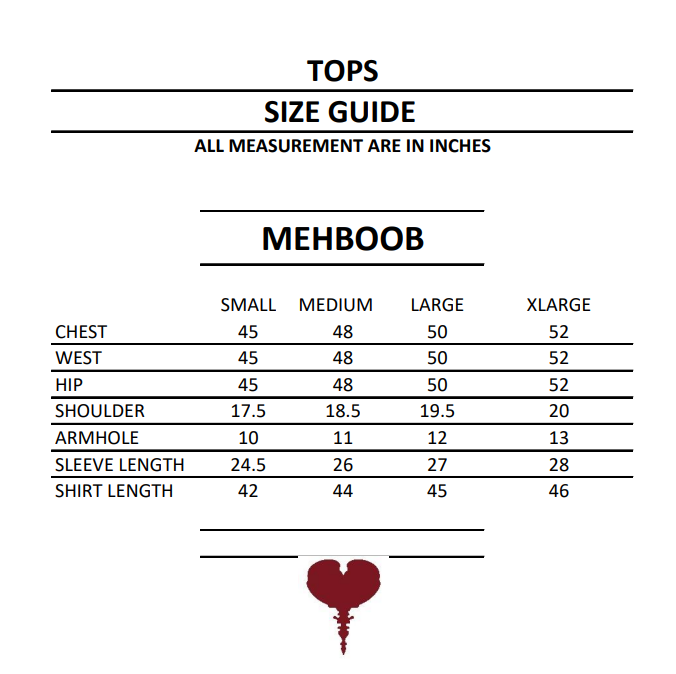 TOPS

SIZE GUIDE

ALL MEASUREMENT ARE IN INCHES

MEHBOOB

| | SMALL | MEDIUM | LARGE | XLARGE |
|---|---|---|---|---|
| CHEST | 45 | 48 | 50 | 52 |
| WEST | 45 | 48 | 50 | 52 |
| HIP | 45 | 48 | 50 | 52 |
| SHOULDER | 17.5 | 18.5 | 19.5 | 20 |
| ARMHOLE | 10 | 11 | 12 | 13 |
| SLEEVE LENGTH | 24.5 | 26 | 27 | 28 |
| SHIRT LENGTH | 42 | 44 | 45 | 46 |